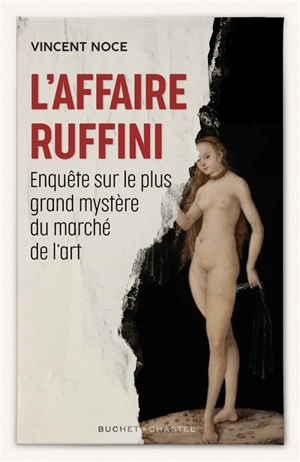 VINCENT NOCE

L'AFFAIRE RUFFINI

Enquête sur le plus grand mystère du marché de l'art

BUCHET • CHASTEL